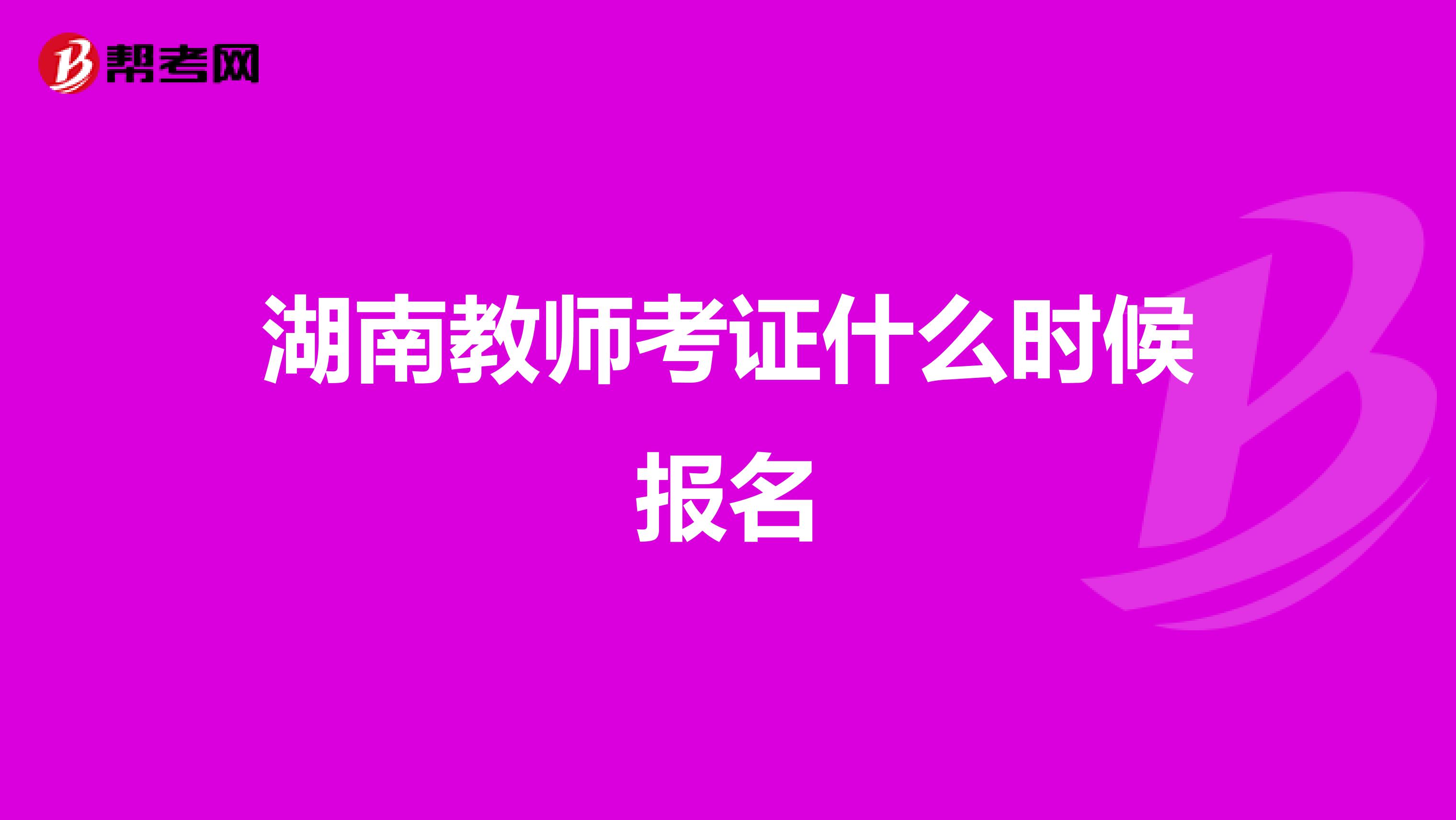 帮考网

湖南教师考证什么时候报名